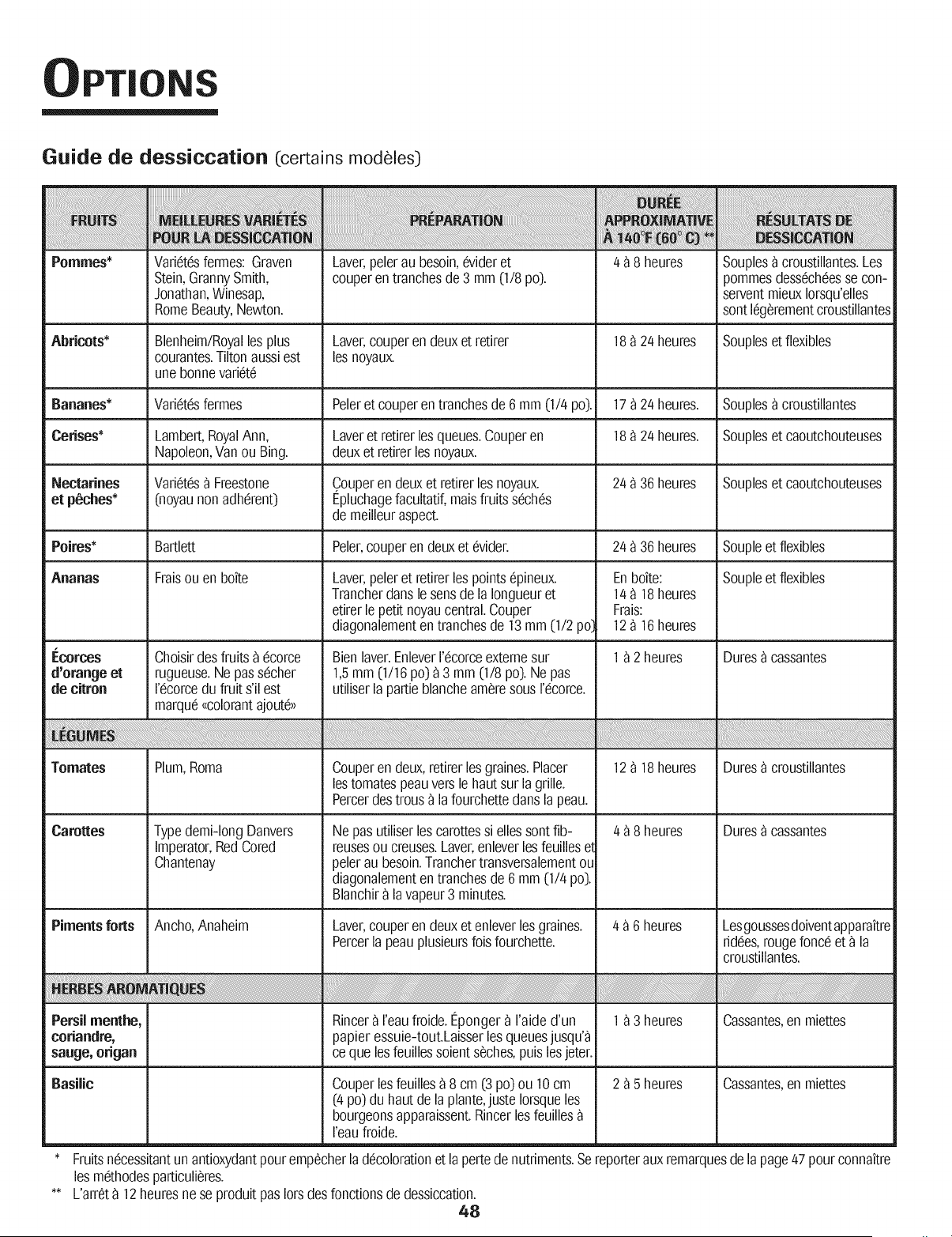 OPTIONS

Guide de dessiccation (certains modèles)

| FRUITS | MEILLEURES VARIÉTÉS POUR LA DESSICCATION | PRÉPARATION | DURÉE APPROXIMATIVE À 140°F (60° C) ** | RÉSULTATS DE DESSICCATION |
|---|---|---|---|---|
| Pommes* | Variétés fermes: Graven Stein, Granny Smith, Jonathan, Winesap, Rome Beauty, Newton. | Laver, peler au besoin, évider et couper en tranches de 3 mm (1/8 po). | 4 à 8 heures | Souples à croustillantes. Les pommes desséchées se conservent mieux lorsqu'elles sont légèrement croustillantes |
| Abricots* | Blenheim/Royal les plus courantes. Tilton aussi est une bonne variété | Laver, couper en deux et retirer les noyaux. | 18 à 24 heures | Souples et flexibles |
| Bananes* | Variétés fermes | Peler et couper en tranches de 6 mm (1/4 po). | 17 à 24 heures. | Souples à croustillantes |
| Cerises* | Lambert, Royal Ann, Napoleon, Van ou Bing. | Laver et retirer les queues. Couper en deux et retirer les noyaux. | 18 à 24 heures. | Souples et caoutchouteuses |
| Nectarines et pêches* | Variétés à Freestone (noyau non adhérent) | Couper en deux et retirer les noyaux. Épluchage facultatif, mais fruits séchés de meilleur aspect. | 24 à 36 heures | Souples et caoutchouteuses |
| Poires* | Bartlett | Peler, couper en deux et évider. | 24 à 36 heures | Souple et flexibles |
| Ananas | Frais ou en boîte | Laver, peler et retirer les points épineux. Trancher dans le sens de la longueur et etirer le petit noyau central. Couper diagonalement en tranches de 13 mm (1/2 po) | En boîte: 14 à 18 heures Frais: 12 à 16 heures | Souple et flexibles |
| Écorces d'orange et de citron | Choisir des fruits à écorce rugueuse. Ne pas sécher l'écorce du fruit s'il est marqué «colorant ajouté» | Bien laver. Enlever l'écorce externe sur 1,5 mm (1/16 po) à 3 mm (1/8 po). Ne pas utiliser la partie blanche amère sous l'écorce. | 1 à 2 heures | Dures à cassantes |
| LÉGUMES | | | | |
| Tomates | Plum, Roma | Couper en deux, retirer les graines. Placer les tomates peau vers le haut sur la grille. Percer des trous à la fourchette dans la peau. | 12 à 18 heures | Dures à croustillantes |
| Carottes | Type demi-long Danvers Imperator, Red Cored Chantenay | Ne pas utiliser les carottes si elles sont fibreuses ou creuses. Laver, enlever les feuilles et peler au besoin. Trancher transversalement ou diagonalement en tranches de 6 mm (1/4 po). Blanchir à la vapeur 3 minutes. | 4 à 8 heures | Dures à cassantes |
| Piments forts | Ancho, Anaheim | Laver, couper en deux et enlever les graines. Percer la peau plusieurs fois fourchette. | 4 à 6 heures | Les gousses doivent apparaître ridées, rouge foncé et à la croustillantes. |
| HERBES AROMATIQUES | | | | |
| Persil menthe, coriandre, sauge, origan | | Rincer à l'eau froide. Éponger à l'aide d'un papier essuie-tout.Laisser les queues jusqu'à ce que les feuilles soient sèches, puis les jeter. | 1 à 3 heures | Cassantes, en miettes |
| Basilic | | Couper les feuilles à 8 cm (3 po) ou 10 cm (4 po) du haut de la plante, juste lorsque les bourgeons apparaissent. Rincer les feuilles à l'eau froide. | 2 à 5 heures | Cassantes, en miettes |

* Fruits nécessitant un antioxydant pour empêcher la décoloration et la perte de nutriments. Se reporter aux remarques de la page 47 pour connaître les méthodes particulières.
** L'arrêt à 12 heures ne se produit pas lors des fonctions de dessiccation.

48